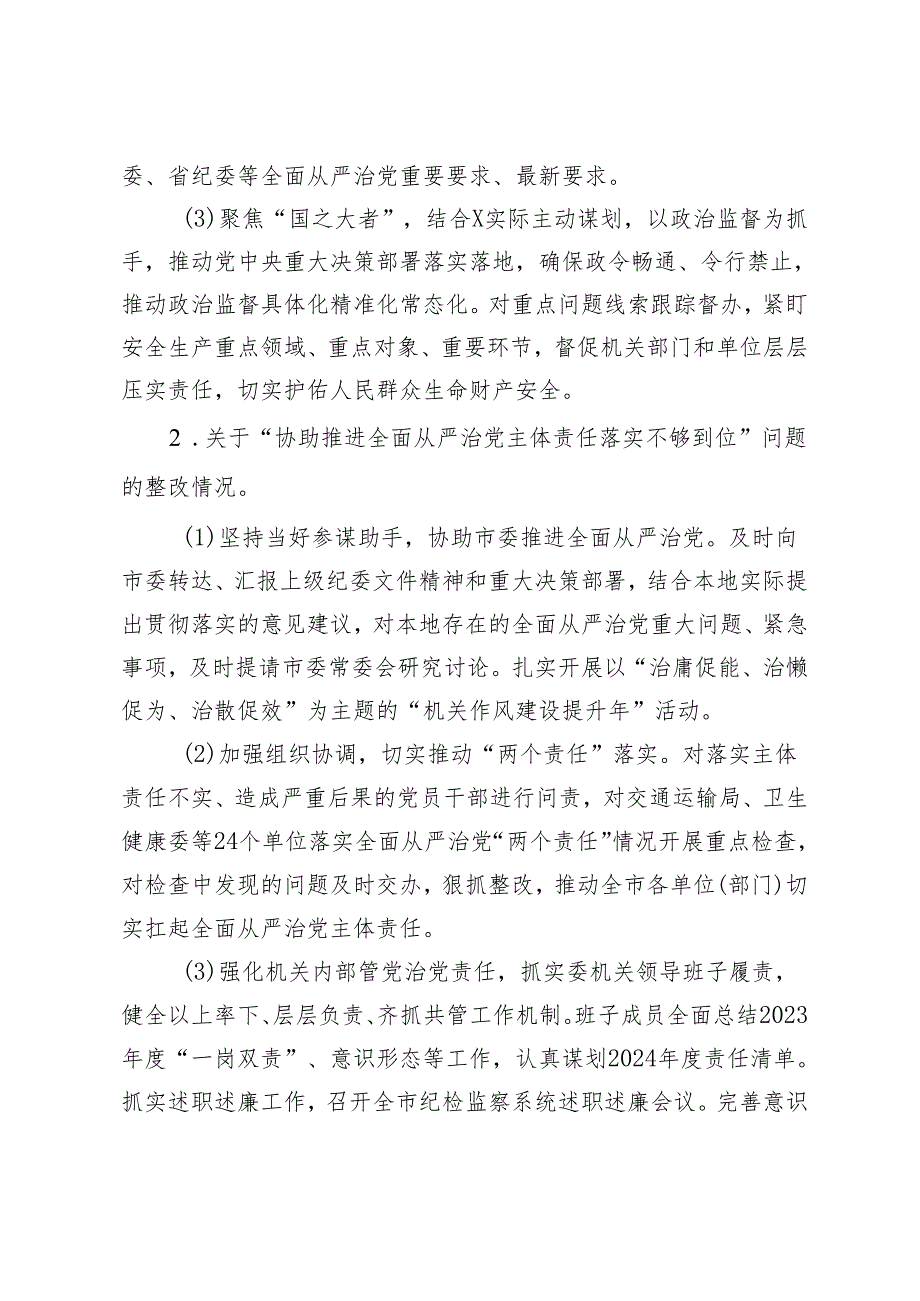 委、省纪委等全面从严治党重要要求、最新要求。

(3)聚焦“国之大者”，结合X实际主动谋划，以政治监督为抓手，推动党中央重大决策部署落实落地，确保政令畅通、令行禁止，推动政治监督具体化精准化常态化。对重点问题线索跟踪督办，紧盯安全生产重点领域、重点对象、重要环节，督促机关部门和单位层层压实责任，切实护佑人民群众生命财产安全。

2．关于“协助推进全面从严治党主体责任落实不够到位”问题的整改情况。

(1)坚持当好参谋助手，协助市委推进全面从严治党。及时向市委转达、汇报上级纪委文件精神和重大决策部署，结合本地实际提出贯彻落实的意见建议，对本地存在的全面从严治党重大问题、紧急事项，及时提请市委常委会研究讨论。扎实开展以“治庸促能、治懒促为、治散促效”为主题的“机关作风建设提升年”活动。

(2)加强组织协调，切实推动“两个责任”落实。对落实主体责任不实、造成严重后果的党员干部进行问责，对交通运输局、卫生健康委等24个单位落实全面从严治党“两个责任”情况开展重点检查，对检查中发现的问题及时交办，狠抓整改，推动全市各单位(部门)切实扛起全面从严治党主体责任。

(3)强化机关内部管党治党责任，抓实委机关领导班子履责，健全以上率下、层层负责、齐抓共管工作机制。班子成员全面总结2023年度“一岗双责”、意识形态等工作，认真谋划2024年度责任清单。抓实述职述廉工作，召开全市纪检监察系统述职述廉会议。完善意识